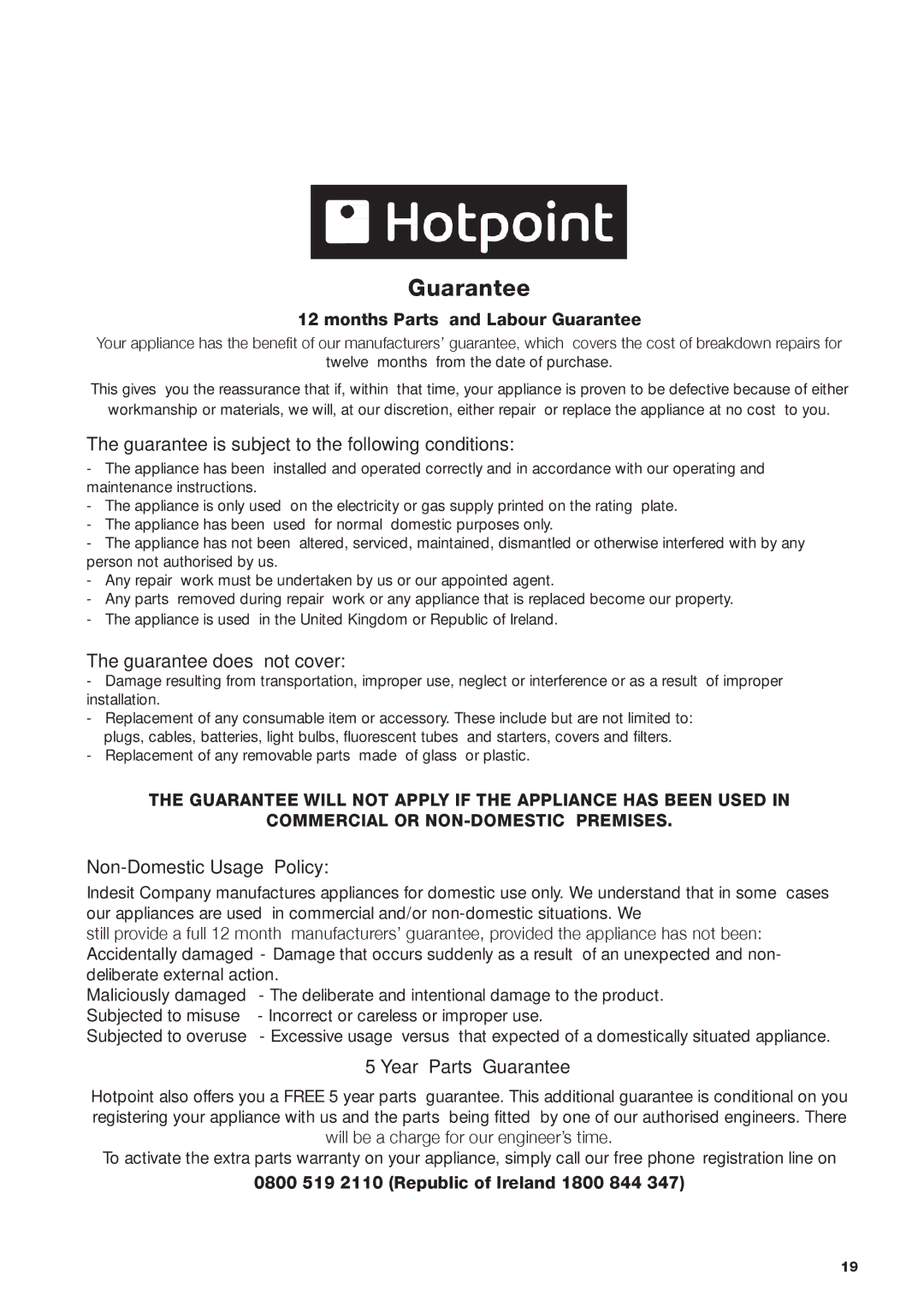 Hotpoint

Guarantee

12 months Parts and Labour Guarantee

Your appliance has the benefit of our manufacturers' guarantee, which covers the cost of breakdown repairs for twelve months from the date of purchase.

This gives you the reassurance that if, within that time, your appliance is proven to be defective because of either workmanship or materials, we will, at our discretion, either repair or replace the appliance at no cost to you.

The guarantee is subject to the following conditions:

- The appliance has been installed and operated correctly and in accordance with our operating and maintenance instructions.
- The appliance is only used on the electricity or gas supply printed on the rating plate.
- The appliance has been used for normal domestic purposes only.
- The appliance has not been altered, serviced, maintained, dismantled or otherwise interfered with by any person not authorised by us.
- Any repair work must be undertaken by us or our appointed agent.
- Any parts removed during repair work or any appliance that is replaced become our property.
- The appliance is used in the United Kingdom or Republic of Ireland.

The guarantee does not cover:

- Damage resulting from transportation, improper use, neglect or interference or as a result of improper installation.
- Replacement of any consumable item or accessory. These include but are not limited to: plugs, cables, batteries, light bulbs, fluorescent tubes and starters, covers and filters.
- Replacement of any removable parts made of glass or plastic.

THE GUARANTEE WILL NOT APPLY IF THE APPLIANCE HAS BEEN USED IN COMMERCIAL OR NON-DOMESTIC PREMISES.

Non-Domestic Usage Policy:

Indesit Company manufactures appliances for domestic use only. We understand that in some cases our appliances are used in commercial and/or non-domestic situations. We still provide a full 12 month manufacturers' guarantee, provided the appliance has not been:
Accidentally damaged - Damage that occurs suddenly as a result of an unexpected and non-deliberate external action.
Maliciously damaged - The deliberate and intentional damage to the product.
Subjected to misuse - Incorrect or careless or improper use.
Subjected to overuse - Excessive usage versus that expected of a domestically situated appliance.

5 Year Parts Guarantee

Hotpoint also offers you a FREE 5 year parts guarantee. This additional guarantee is conditional on you registering your appliance with us and the parts being fitted by one of our authorised engineers. There will be a charge for our engineer's time.

To activate the extra parts warranty on your appliance, simply call our free phone registration line on

0800 519 2110 (Republic of Ireland 1800 844 347)

19